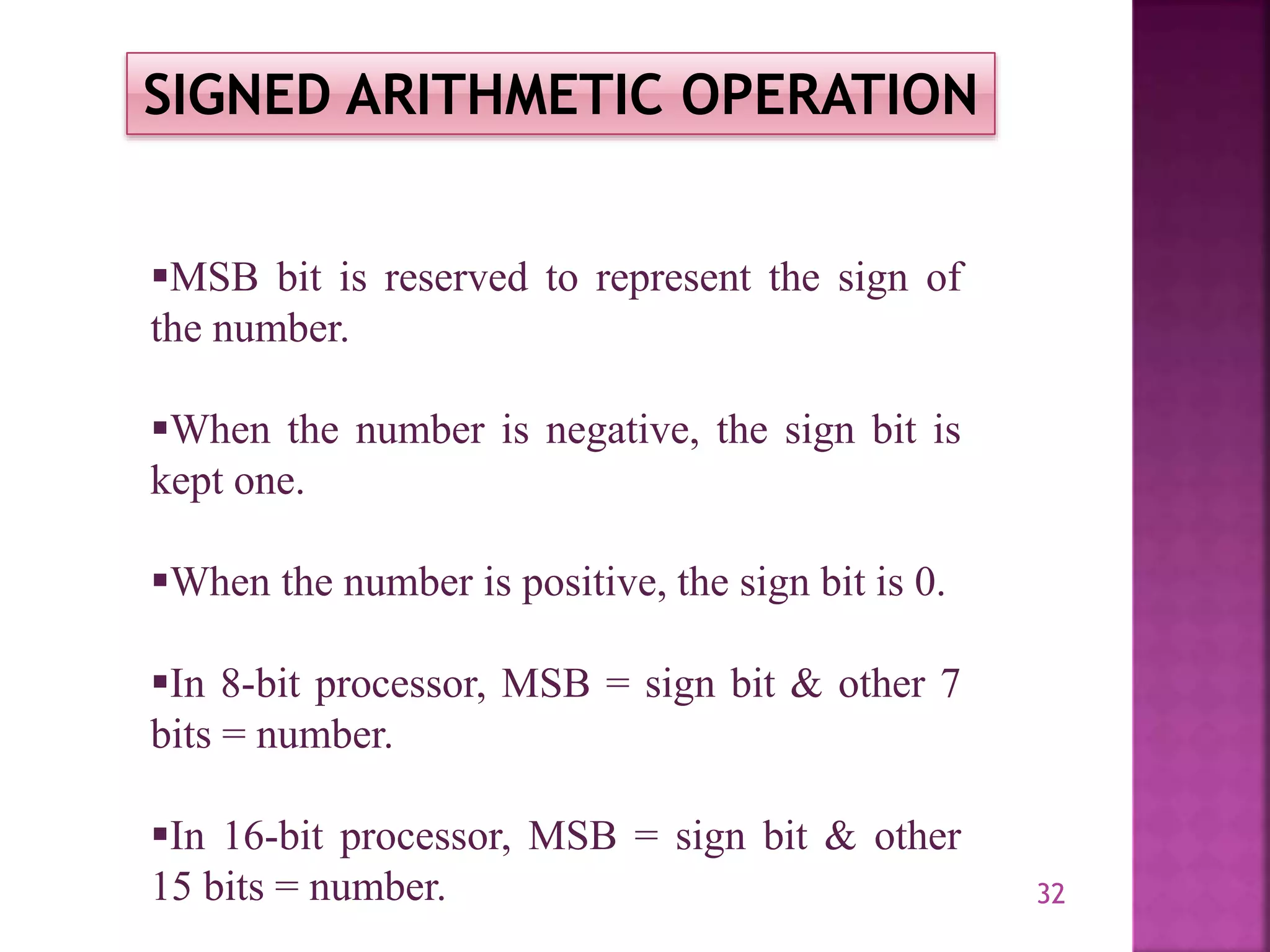 SIGNED ARITHMETIC OPERATION

▪MSB bit is reserved to represent the sign of the number.

▪When the number is negative, the sign bit is kept one.

▪When the number is positive, the sign bit is 0.

▪In 8-bit processor, MSB = sign bit & other 7 bits = number.

▪In 16-bit processor, MSB = sign bit & other 15 bits = number.

32